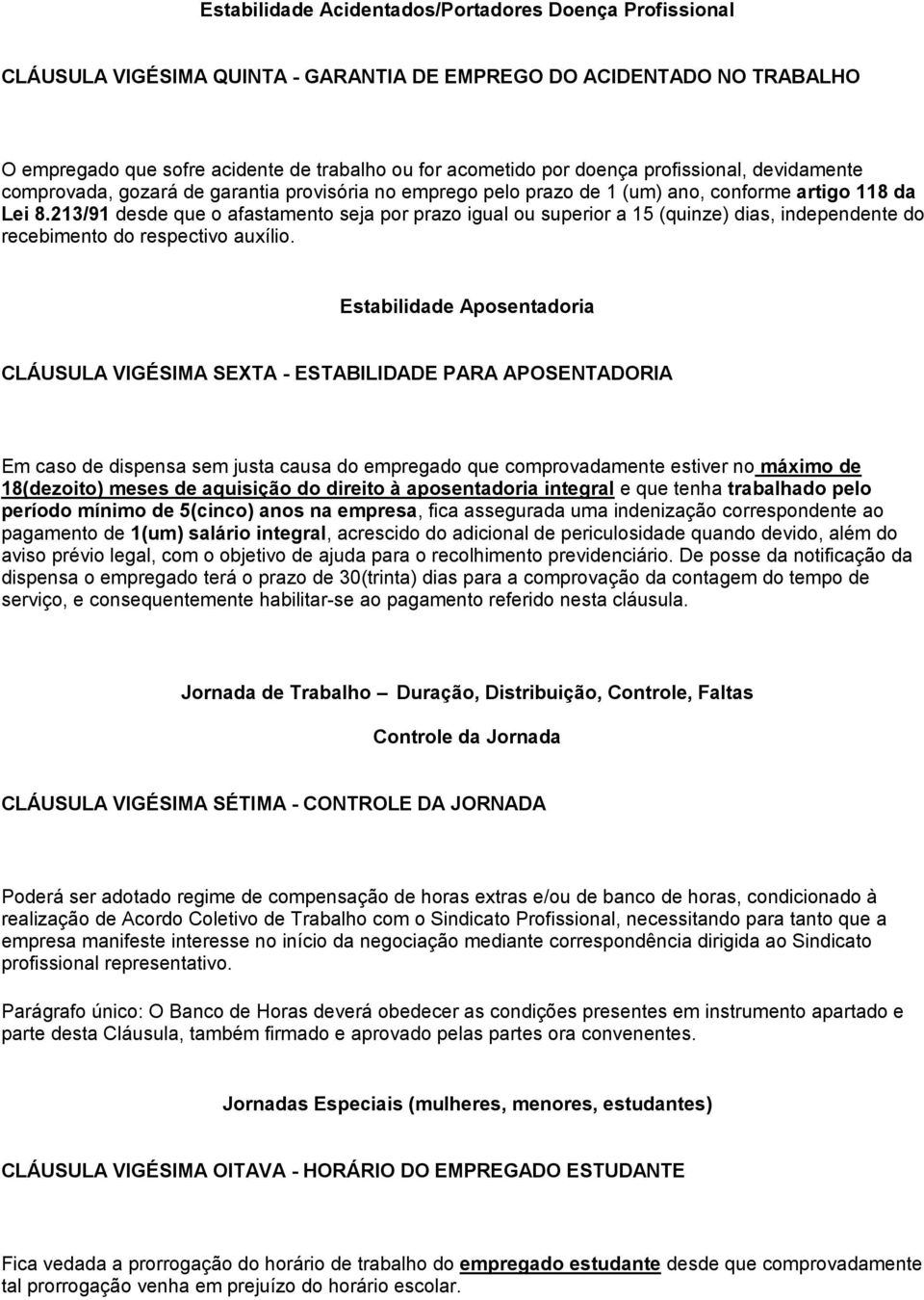 Estabilidade Acidentados/Portadores Doença Profissional

CLÁUSULA VIGÉSIMA QUINTA - GARANTIA DE EMPREGO DO ACIDENTADO NO TRABALHO

O empregado que sofre acidente de trabalho ou for acometido por doença profissional, devidamente comprovada, gozará de garantia provisória no emprego pelo prazo de 1 (um) ano, conforme artigo 118 da Lei 8.213/91 desde que o afastamento seja por prazo igual ou superior a 15 (quinze) dias, independente do recebimento do respectivo auxílio.

Estabilidade Aposentadoria

CLÁUSULA VIGÉSIMA SEXTA - ESTABILIDADE PARA APOSENTADORIA

Em caso de dispensa sem justa causa do empregado que comprovadamente estiver no máximo de 18(dezoito) meses de aquisição do direito à aposentadoria integral e que tenha trabalhado pelo período mínimo de 5(cinco) anos na empresa, fica assegurada uma indenização correspondente ao pagamento de 1(um) salário integral, acrescido do adicional de periculosidade quando devido, além do aviso prévio legal, com o objetivo de ajuda para o recolhimento previdenciário. De posse da notificação da dispensa o empregado terá o prazo de 30(trinta) dias para a comprovação da contagem do tempo de serviço, e consequentemente habilitar-se ao pagamento referido nesta cláusula.

Jornada de Trabalho – Duração, Distribuição, Controle, Faltas

Controle da Jornada

CLÁUSULA VIGÉSIMA SÉTIMA - CONTROLE DA JORNADA

Poderá ser adotado regime de compensação de horas extras e/ou de banco de horas, condicionado à realização de Acordo Coletivo de Trabalho com o Sindicato Profissional, necessitando para tanto que a empresa manifeste interesse no início da negociação mediante correspondência dirigida ao Sindicato profissional representativo.

Parágrafo único: O Banco de Horas deverá obedecer as condições presentes em instrumento apartado e parte desta Cláusula, também firmado e aprovado pelas partes ora convenentes.

Jornadas Especiais (mulheres, menores, estudantes)

CLÁUSULA VIGÉSIMA OITAVA - HORÁRIO DO EMPREGADO ESTUDANTE

Fica vedada a prorrogação do horário de trabalho do empregado estudante desde que comprovadamente tal prorrogação venha em prejuízo do horário escolar.